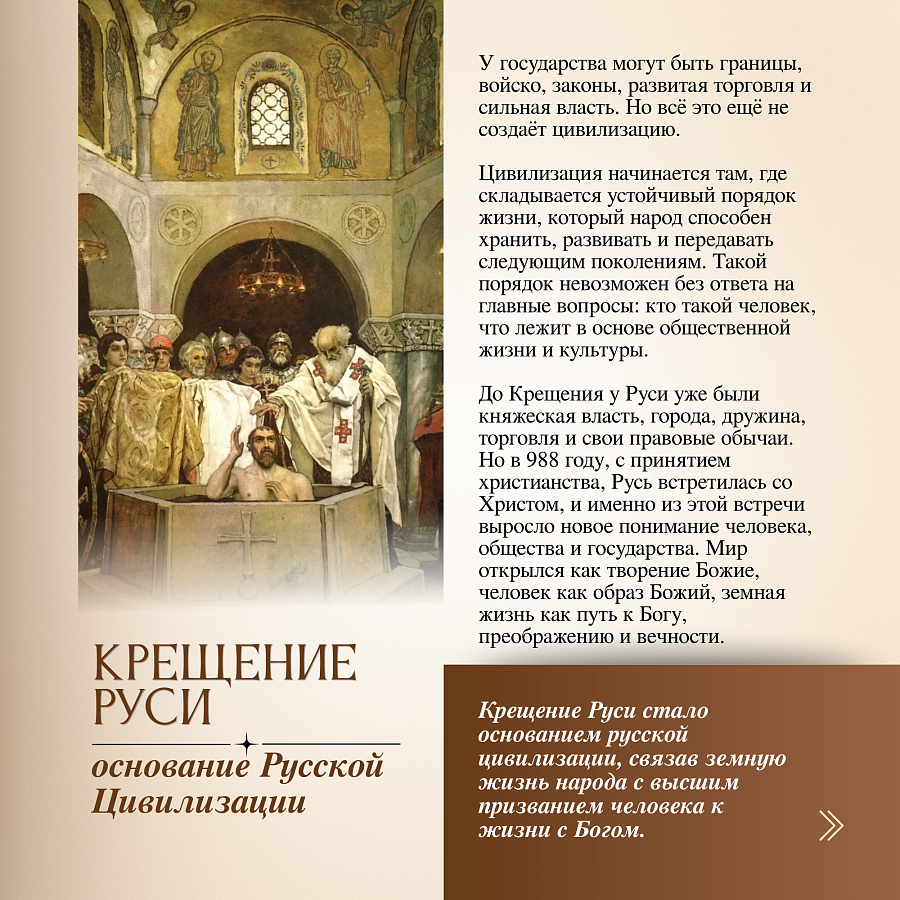 У государства могут быть границы, войско, законы, развитая торговля и сильная власть. Но всё это ещё не создаёт цивилизацию.

Цивилизация начинается там, где складывается устойчивый порядок жизни, который народ способен хранить, развивать и передавать следующим поколениям. Такой порядок невозможен без ответа на главные вопросы: кто такой человек, что лежит в основе общественной жизни и культуры.

До Крещения у Руси уже были княжеская власть, города, дружина, торговля и свои правовые обычаи. Но в 988 году, с принятием христианства, Русь встретилась со Христом, и именно из этой встречи выросло новое понимание человека, общества и государства. Мир открылся как творение Божие, человек как образ Божий, земная жизнь как путь к Богу, преображению и вечности.

КРЕЩЕНИЕ РУСИ

основание Русской Цивилизации

Крещение Руси стало основанием русской цивилизации, связав земную жизнь народа с высшим призванием человека к жизни с Богом.